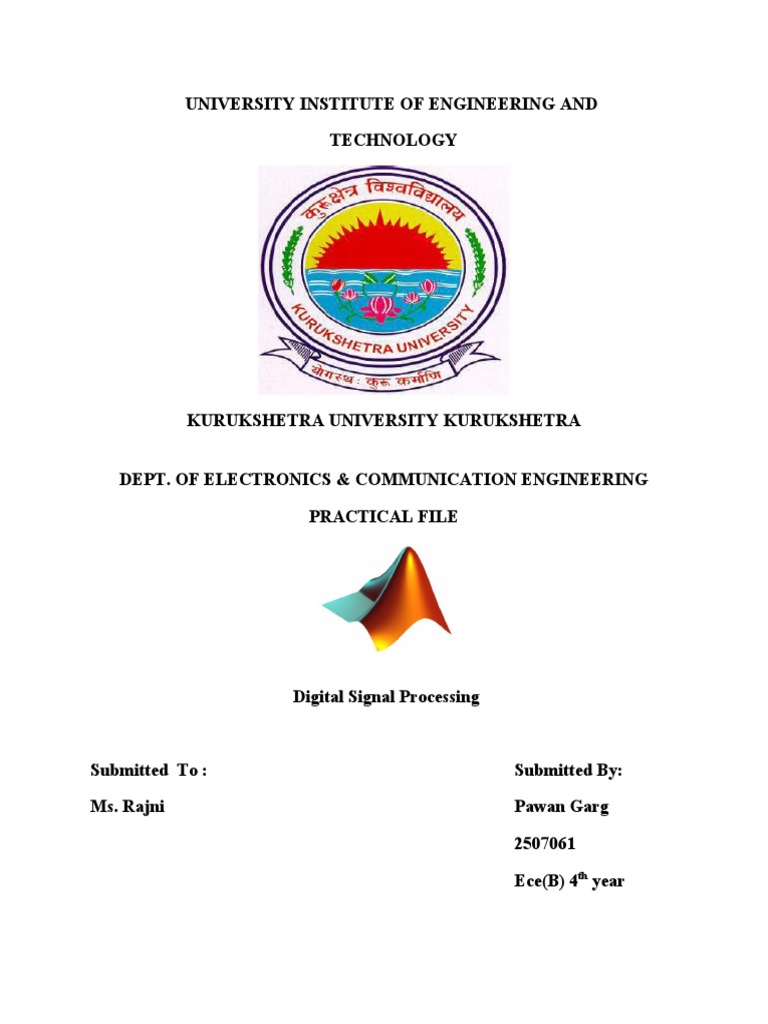 UNIVERSITY INSTITUTE OF ENGINEERING AND TECHNOLOGY

कुरुक्षेत्र विश्वविद्यालय

KURUKSHETRA UNIVERSITY

योगस्थः कुरु कर्माणि

KURUKSHETRA UNIVERSITY KURUKSHETRA

DEPT. OF ELECTRONICS & COMMUNICATION ENGINEERING

PRACTICAL FILE

Digital Signal Processing

Submitted To :

Ms. Rajni

Submitted By:

Pawan Garg

2507061

Ece(B) 4$^{th}$ year